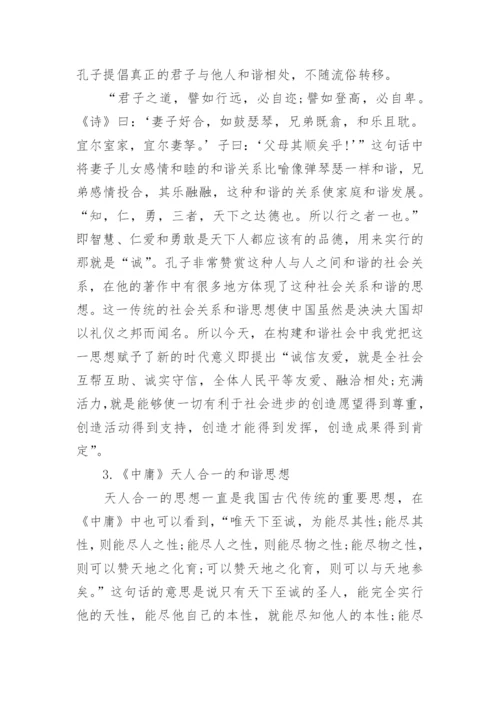 孔子提倡真正的君子与他人和谐相处，不随流俗转移。

“君子之道，譬如行远，必自迩；譬如登高，必自卑。《诗》曰：‘妻子好合，如鼓瑟琴，兄弟既翕，和乐且耽。宜尔室家，宜尔妻孥。’子曰：‘父母其顺矣乎！’”这句话中将妻子儿女感情和睦的和谐关系比喻像弹琴瑟一样和谐，兄弟感情投合，其乐融融，这种和谐的关系使家庭和谐发展。“知，仁，勇，三者，天下之达德也。所以行之者一也。”即智慧、仁爱和勇敢是天下人都应该有的品德，用来实行的那就是“诚”。孔子非常赞赏这种人与人之间和谐的社会关系，在他的著作中有很多地方体现了这种社会关系和谐的思想。这一传统的社会关系和谐思想使中国虽然是泱泱大国却以礼仪之邦而闻名。所以今天，在构建和谐社会中我党把这一思想赋予了新的时代意义即提出“诚信友爱，就是全社会互帮互助、诚实守信，全体人民平等友爱、融洽相处；充满活力，就是能够使一切有利于社会进步的创造愿望得到尊重，创造活动得到支持，创造才能得到发挥，创造成果得到肯定”。

3.《中庸》天人合一的和谐思想

天人合一的思想一直是我国古代传统的重要思想，在《中庸》中也可以看到，“唯天下至诚，为能尽其性；能尽其性，则能尽人之性；能尽人之性，则能尽物之性；能尽物之性，则可以赞天地之化育；可以赞天地之化育，则可以与天地参矣。”这句话的意思是说只有天下至诚的圣人，能完全实行他的天性，能尽他自己的本性，就能尽知他人的本性；能尽